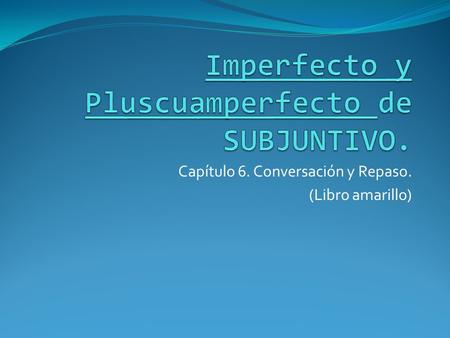 Imperfecto y Pluscuamperfecto de SUBJUNTIVO.

Capítulo 6. Conversación y Repaso.
(Libro amarillo)